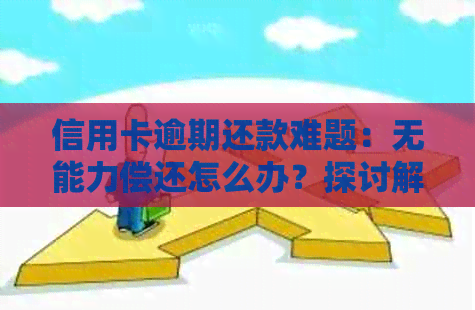 信用卡逾期还款难题：无能力偿还怎么办？探讨解